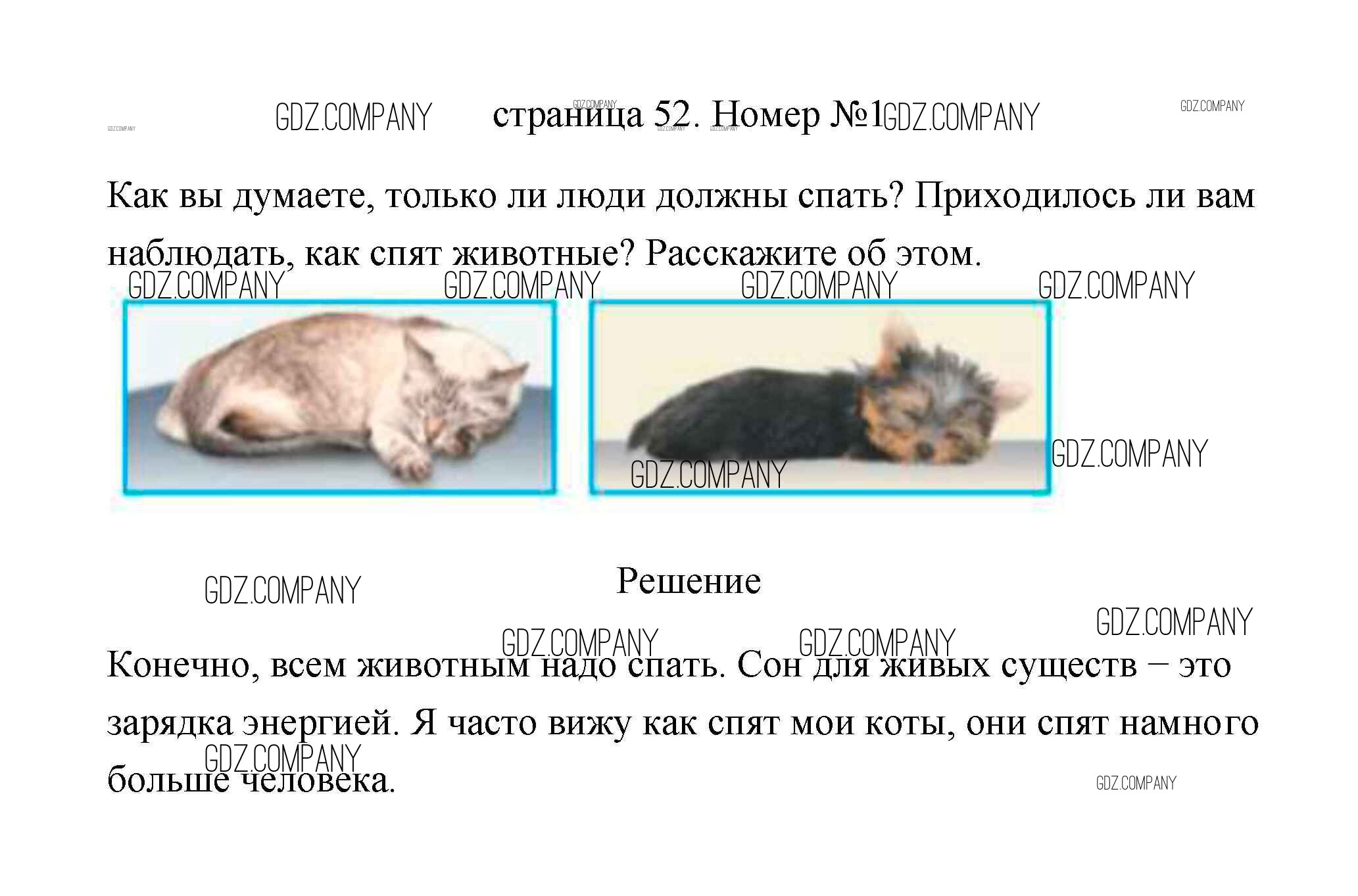 страница 52. Номер №1

Как вы думаете, только ли люди должны спать? Приходилось ли вам наблюдать, как спят животные? Расскажите об этом.

Решение

Конечно, всем животным надо спать. Сон для живых существ – это зарядка энергией. Я часто вижу как спят мои коты, они спят намного больше человека.

GDZ.COMPANY